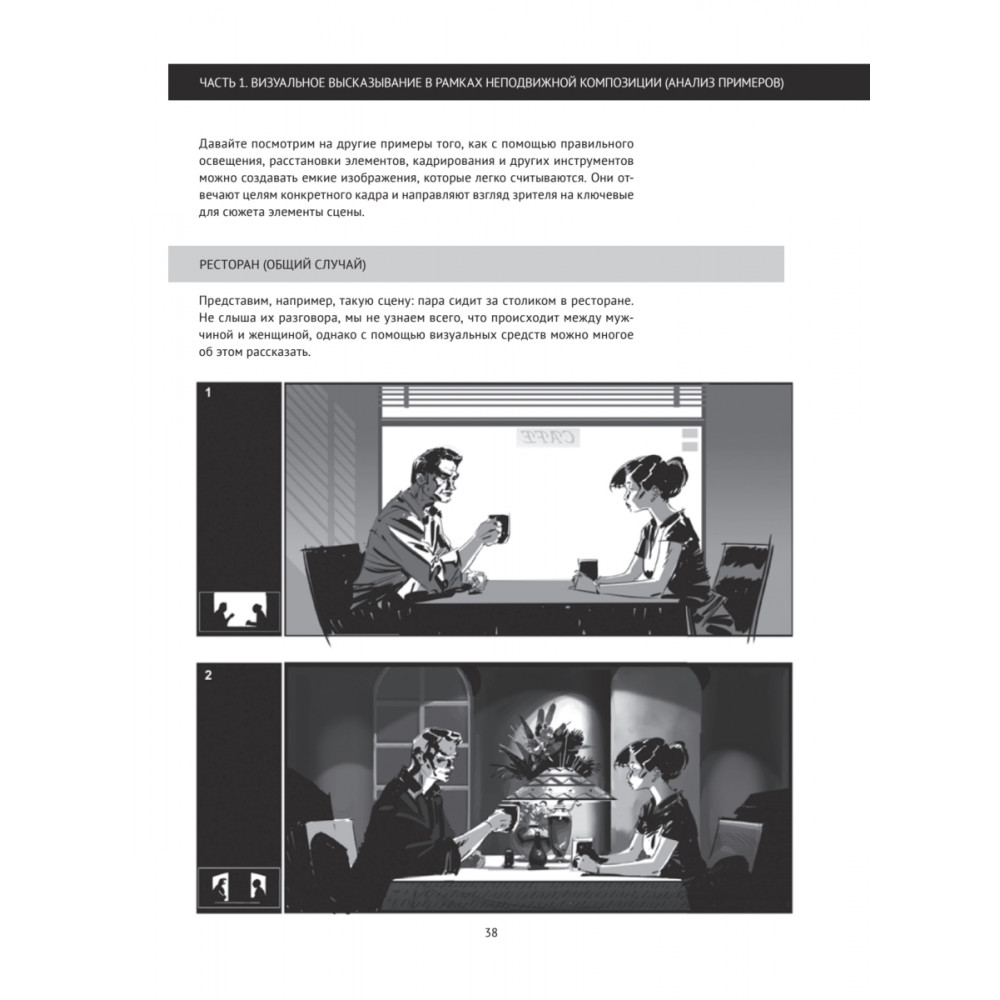 ЧАСТЬ 1. ВИЗУАЛЬНОЕ ВЫСКАЗЫВАНИЕ В РАМКАХ НЕПОДВИЖНОЙ КОМПОЗИЦИИ (АНАЛИЗ ПРИМЕРОВ)

Давайте посмотрим на другие примеры того, как с помощью правильного освещения, расстановки элементов, кадрирования и других инструментов можно создавать емкие изображения, которые легко считываются. Они отвечают целям конкретного кадра и направляют взгляд зрителя на ключевые для сюжета элементы сцены.

РЕСТОРАН (ОБЩИЙ СЛУЧАЙ)

Представим, например, такую сцену: пара сидит за столиком в ресторане. Не слыша их разговора, мы не узнаем всего, что происходит между мужчиной и женщиной, однако с помощью визуальных средств можно многое об этом рассказать.

1

CAFE

2

38